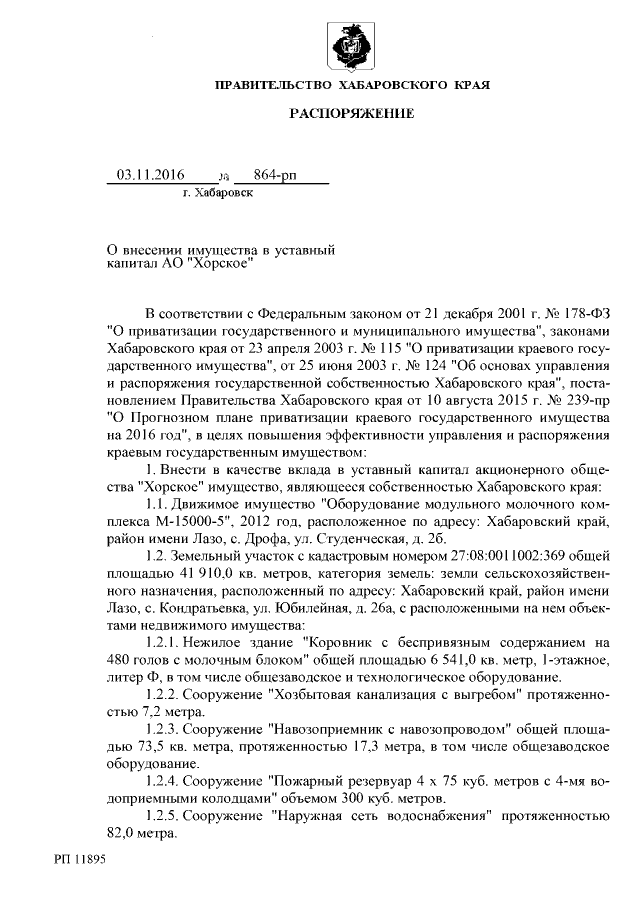 ПРАВИТЕЛЬСТВО ХАБАРОВСКОГО КРАЯ

РАСПОРЯЖЕНИЕ

03.11.2016 № 864-рп

г. Хабаровск

О внесении имущества в уставный капитал АО "Хорское"

В соответствии с Федеральным законом от 21 декабря 2001 г. № 178-ФЗ "О приватизации государственного и муниципального имущества", законами Хабаровского края от 23 апреля 2003 г. № 115 "О приватизации краевого государственного имущества", от 25 июня 2003 г. № 124 "Об основах управления и распоряжения государственной собственностью Хабаровского края", постановлением Правительства Хабаровского края от 10 августа 2015 г. № 239-пр "О Прогнозном плане приватизации краевого государственного имущества на 2016 год", в целях повышения эффективности управления и распоряжения краевым государственным имуществом:

1. Внести в качестве вклада в уставный капитал акционерного общества "Хорское" имущество, являющееся собственностью Хабаровского края:

1.1. Движимое имущество "Оборудование модульного молочного комплекса М-15000-5", 2012 год, расположенное по адресу: Хабаровский край, район имени Лазо, с. Дрофа, ул. Студенческая, д. 2б.

1.2. Земельный участок с кадастровым номером 27:08:0011002:369 общей площадью 41 910,0 кв. метров, категория земель: земли сельскохозяйственного назначения, расположенный по адресу: Хабаровский край, район имени Лазо, с. Кондратьевка, ул. Юбилейная, д. 26а, с расположенными на нем объектами недвижимого имущества:

1.2.1. Нежилое здание "Коровник с беспривязным содержанием на 480 голов с молочным блоком" общей площадью 6 541,0 кв. метр, 1-этажное, литер Ф, в том числе общезаводское и технологическое оборудование.

1.2.2. Сооружение "Хозбытовая канализация с выгребом" протяженностью 7,2 метра.

1.2.3. Сооружение "Навозоприемник с навозопроводом" общей площадью 73,5 кв. метра, протяженностью 17,3 метра, в том числе общезаводское оборудование.

1.2.4. Сооружение "Пожарный резервуар 4 х 75 куб. метров с 4-мя водоприемными колодцами" объемом 300 куб. метров.

1.2.5. Сооружение "Наружная сеть водоснабжения" протяженностью 82,0 метра.

РП 11895